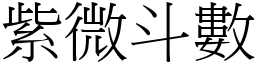 紫微斗數